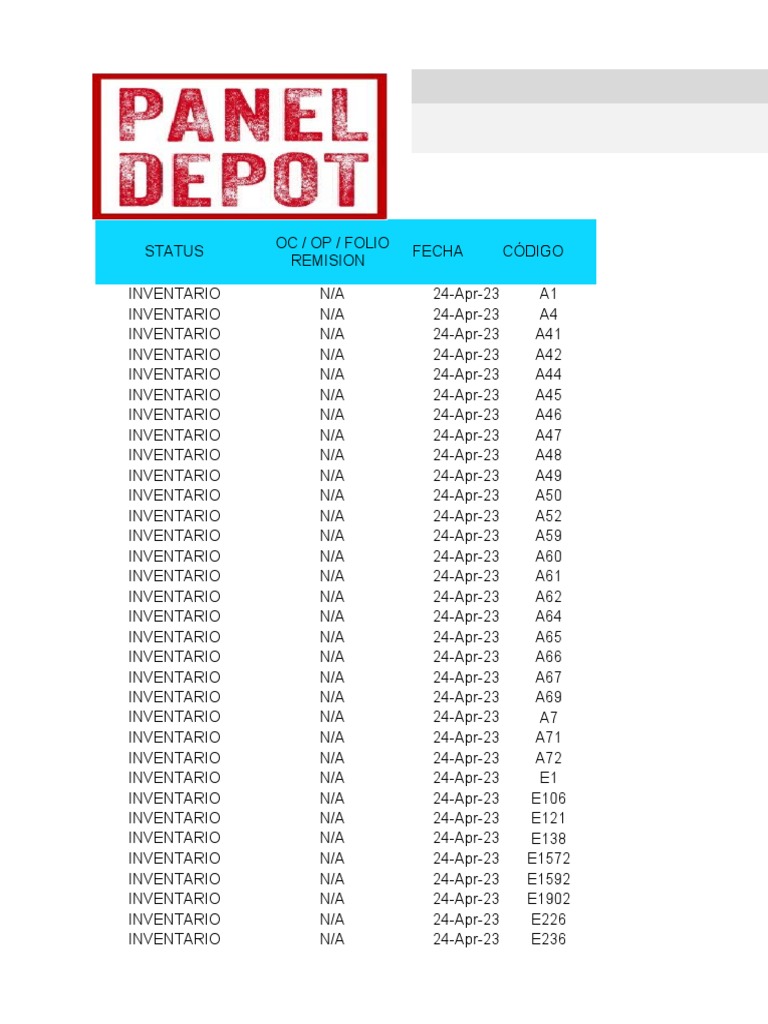 PANEL
DEPOT

| STATUS | OC / OP / FOLIO REMISION | FECHA | CÓDIGO |
|---|---|---|---|
| INVENTARIO | N/A | 24-Apr-23 | A1 |
| INVENTARIO | N/A | 24-Apr-23 | A4 |
| INVENTARIO | N/A | 24-Apr-23 | A41 |
| INVENTARIO | N/A | 24-Apr-23 | A42 |
| INVENTARIO | N/A | 24-Apr-23 | A44 |
| INVENTARIO | N/A | 24-Apr-23 | A45 |
| INVENTARIO | N/A | 24-Apr-23 | A46 |
| INVENTARIO | N/A | 24-Apr-23 | A47 |
| INVENTARIO | N/A | 24-Apr-23 | A48 |
| INVENTARIO | N/A | 24-Apr-23 | A49 |
| INVENTARIO | N/A | 24-Apr-23 | A50 |
| INVENTARIO | N/A | 24-Apr-23 | A52 |
| INVENTARIO | N/A | 24-Apr-23 | A59 |
| INVENTARIO | N/A | 24-Apr-23 | A60 |
| INVENTARIO | N/A | 24-Apr-23 | A61 |
| INVENTARIO | N/A | 24-Apr-23 | A62 |
| INVENTARIO | N/A | 24-Apr-23 | A64 |
| INVENTARIO | N/A | 24-Apr-23 | A65 |
| INVENTARIO | N/A | 24-Apr-23 | A66 |
| INVENTARIO | N/A | 24-Apr-23 | A67 |
| INVENTARIO | N/A | 24-Apr-23 | A69 |
| INVENTARIO | N/A | 24-Apr-23 | A7 |
| INVENTARIO | N/A | 24-Apr-23 | A71 |
| INVENTARIO | N/A | 24-Apr-23 | A72 |
| INVENTARIO | N/A | 24-Apr-23 | E1 |
| INVENTARIO | N/A | 24-Apr-23 | E106 |
| INVENTARIO | N/A | 24-Apr-23 | E121 |
| INVENTARIO | N/A | 24-Apr-23 | E138 |
| INVENTARIO | N/A | 24-Apr-23 | E1572 |
| INVENTARIO | N/A | 24-Apr-23 | E1592 |
| INVENTARIO | N/A | 24-Apr-23 | E1902 |
| INVENTARIO | N/A | 24-Apr-23 | E226 |
| INVENTARIO | N/A | 24-Apr-23 | E236 |